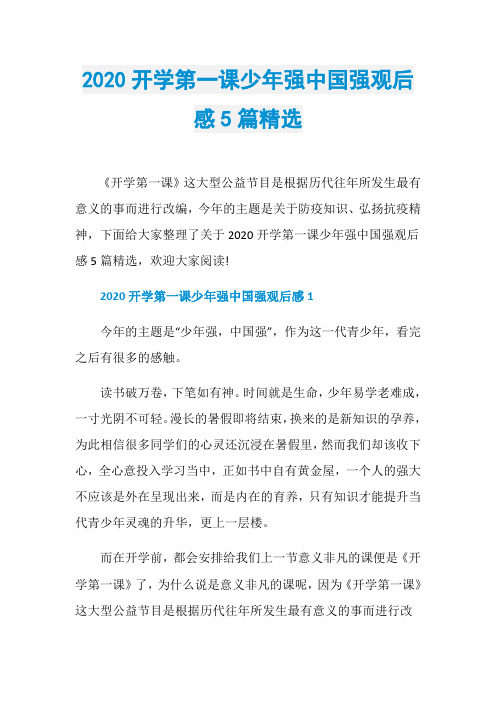 2020 开学第一课少年强中国强观后感 5 篇精选

《开学第一课》这大型公益节目是根据历代往年所发生最有意义的事而进行改编，今年的主题是关于防疫知识、弘扬抗疫精神，下面给大家整理了关于 2020 开学第一课少年强中国强观后感 5 篇精选，欢迎大家阅读!

2020 开学第一课少年强中国强观后感 1

今年的主题是“少年强，中国强”，作为这一代青少年，看完之后有很多的感触。

读书破万卷，下笔如有神。时间就是生命，少年易学老难成，一寸光阴不可轻。漫长的暑假即将结束，换来的是新知识的孕养，为此相信很多同学们的心灵还沉浸在暑假里，然而我们却该收下心，全心意投入学习当中，正如书中自有黄金屋，一个人的强大不应该是外在呈现出来，而是内在的育养，只有知识才能提升当代青少年灵魂的升华，更上一层楼。

而在开学前，都会安排给我们上一节意义非凡的课便是《开学第一课》了，为什么说是意义非凡的课呢，因为《开学第一课》这大型公益节目是根据历代往年所发生最有意义的事而进行改